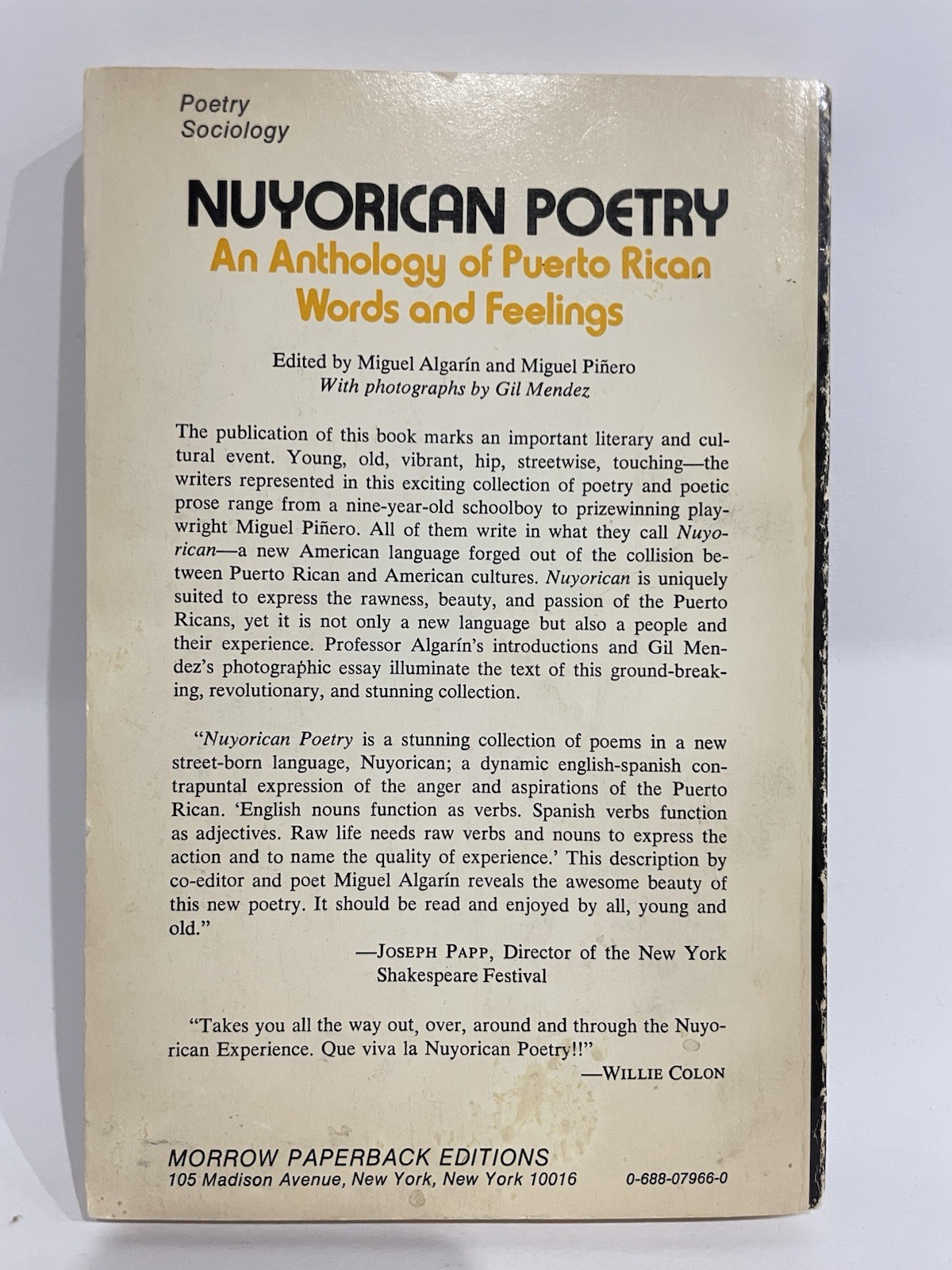 Poetry
Sociology

NUYORICAN POETRY
An Anthology of Puerto Rican
Words and Feelings

Edited by Miguel Algarín and Miguel Piñero
With photographs by Gil Mendez

The publication of this book marks an important literary and cultural event. Young, old, vibrant, hip, streetwise, touching—the writers represented in this exciting collection of poetry and poetic prose range from a nine-year-old schoolboy to prizewinning playwright Miguel Piñero. All of them write in what they call Nuyorican—a new American language forged out of the collision between Puerto Rican and American cultures. Nuyorican is uniquely suited to express the rawness, beauty, and passion of the Puerto Ricans, yet it is not only a new language but also a people and their experience. Professor Algarín's introductions and Gil Mendez's photographic essay illuminate the text of this ground-breaking, revolutionary, and stunning collection.

"Nuyorican Poetry is a stunning collection of poems in a new street-born language, Nuyorican; a dynamic english-spanish contrapuntal expression of the anger and aspirations of the Puerto Rican. 'English nouns function as verbs. Spanish verbs function as adjectives. Raw life needs raw verbs and nouns to express the action and to name the quality of experience.' This description by co-editor and poet Miguel Algarín reveals the awesome beauty of this new poetry. It should be read and enjoyed by all, young and old."

—JOSEPH PAPP, Director of the New York Shakespeare Festival

"Takes you all the way out, over, around and through the Nuyorican Experience. Que viva la Nuyorican Poetry!!"

—WILLIE COLON

MORROW PAPERBACK EDITIONS
105 Madison Avenue, New York, New York 10016
0-688-07966-0